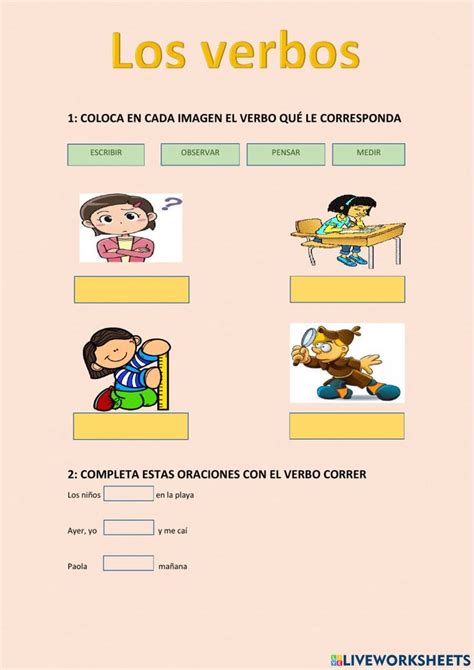 Los verbos

1: COLOCA EN CADA IMAGEN EL VERBO QUÉ LE CORRESPONDA

ESCRIBIR OBSERVAR PENSAR MEDIR

2: COMPLETA ESTAS ORACIONES CON EL VERBO CORRER

Los niños en la playa

Ayer, yo y me caí

Paola mañana

LIVEWORKSHEETS